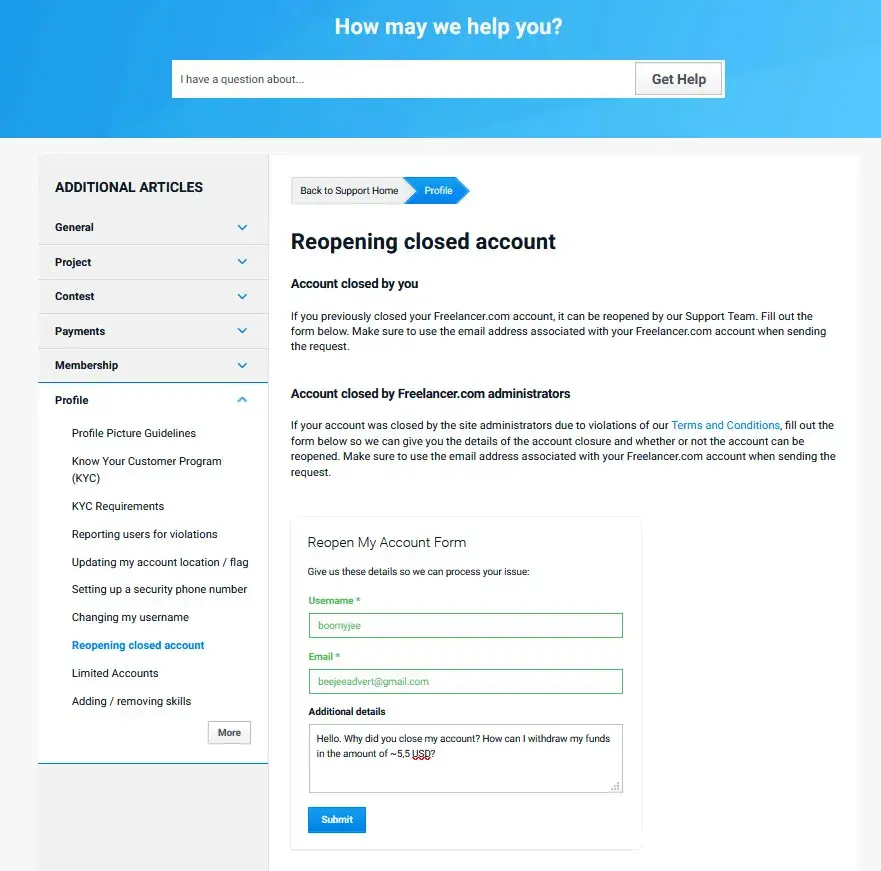 How may we help you?

I have a question about...

Get Help

ADDITIONAL ARTICLES

General

Project

Contest

Payments

Membership

Profile

Profile Picture Guidelines

Know Your Customer Program (KYC)

KYC Requirements

Reporting users for violations

Updating my account location / flag

Setting up a security phone number

Changing my username

Reopening closed account

Limited Accounts

Adding / removing skills

More

Back to Support Home

Profile

Reopening closed account

Account closed by you

If you previously closed your Freelancer.com account, it can be reopened by our Support Team. Fill out the form below. Make sure to use the email address associated with your Freelancer.com account when sending the request.

Account closed by Freelancer.com administrators

If your account was closed by the site administrators due to violations of our Terms and Conditions, fill out the form below so we can give you the details of the account closure and whether or not the account can be reopened. Make sure to use the email address associated with your Freelancer.com account when sending the request.

Reopen My Account Form

Give us these details so we can process your issue:

Username *

boomyjee

Email *

beejeeadvert@gmail.com

Additional details

Hello. Why did you close my account? How can I withdraw my funds in the amount of ~5,5 USD?

Submit